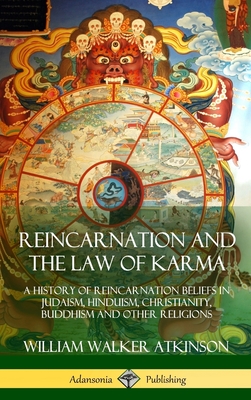 REINCARNATION AND THE LAW OF KARMA

A HISTORY OF REINCARNATION BELIEFS IN JUDAISM, HINDUISM, CHRISTIANITY, BUDDHISM AND OTHER RELIGIONS

WILLIAM WALKER ATKINSON

Adansonia Publishing